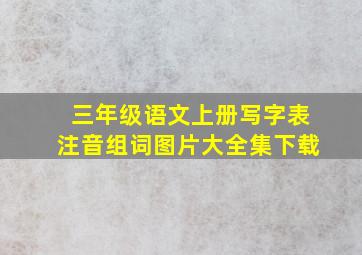 三年级语文上册写字表
注音组词图片大全集下载